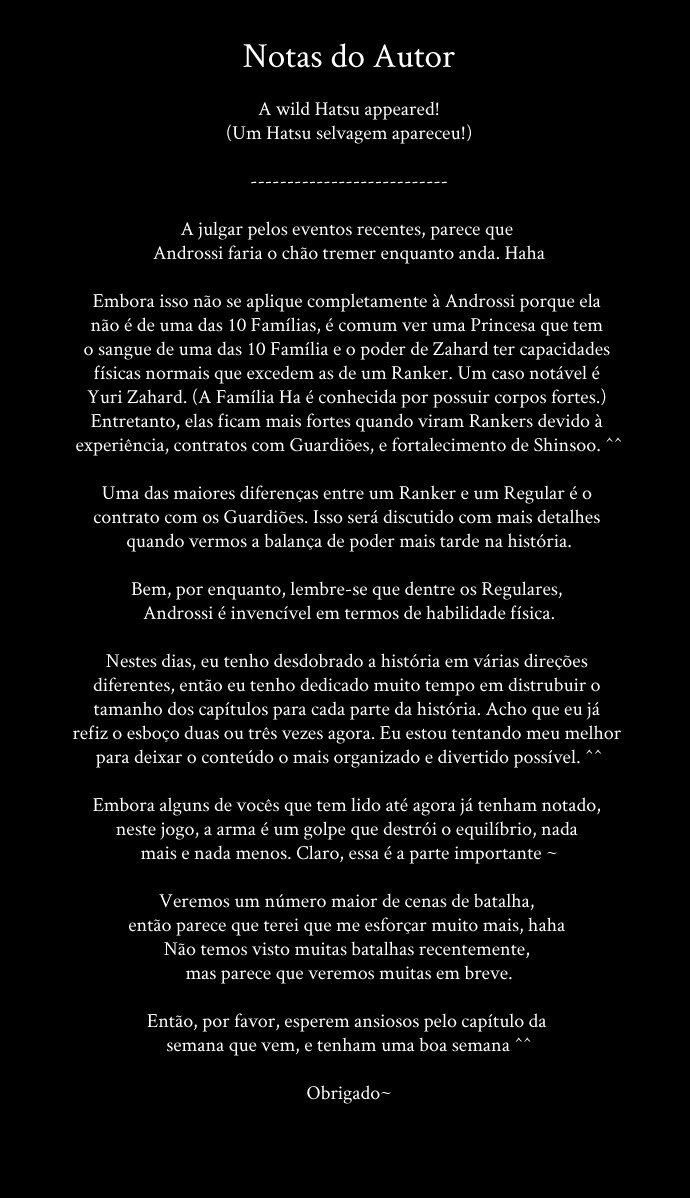 Notas do Autor

A wild Hatsu appeared!
(Um Hatsu selvagem apareceu!)

---------------------------

A julgar pelos eventos recentes, parece que Androssi faria o chão tremer enquanto anda. Haha

Embora isso não se aplique completamente à Androssi porque ela não é de uma das 10 Famílias, é comum ver uma Princesa que tem o sangue de uma das 10 Família e o poder de Zahard ter capacidades físicas normais que excedem as de um Ranker. Um caso notável é Yuri Zahard. (A Família Ha é conhecida por possuir corpos fortes.) Entretanto, elas ficam mais fortes quando viram Rankers devido à experiência, contratos com Guardiões, e fortalecimento de Shinsoo. ^^

Uma das maiores diferenças entre um Ranker e um Regular é o contrato com os Guardiões. Isso será discutido com mais detalhes quando vermos a balança de poder mais tarde na história.

Bem, por enquanto, lembre-se que dentre os Regulares, Androssi é invencível em termos de habilidade física.

Nestes dias, eu tenho desdobrado a história em várias direções diferentes, então eu tenho dedicado muito tempo em distrubuir o tamanho dos capítulos para cada parte da história. Acho que eu já refiz o esboço duas ou três vezes agora. Eu estou tentando meu melhor para deixar o conteúdo o mais organizado e divertido possível. ^^

Embora alguns de vocês que tem lido até agora já tenham notado, neste jogo, a arma é um golpe que destrói o equilíbrio, nada mais e nada menos. Claro, essa é a parte importante ~

Veremos um número maior de cenas de batalha, então parece que terei que me esforçar muito mais, haha
Não temos visto muitas batalhas recentemente, mas parece que veremos muitas em breve.

Então, por favor, esperem ansiosos pelo capítulo da semana que vem, e tenham uma boa semana ^^

Obrigado~